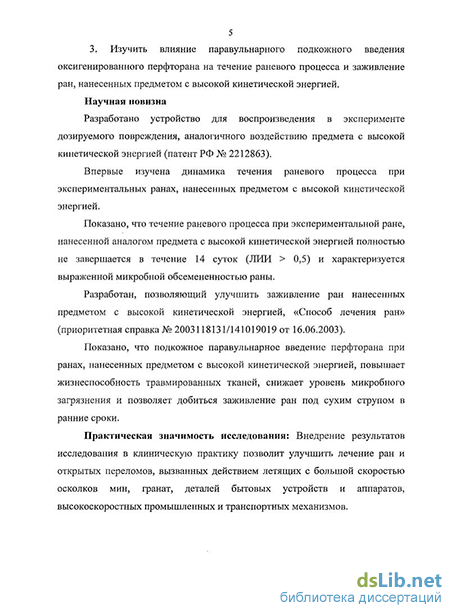 5

3. Изучить влияние паравульнарного подкожного введения оксигенированного перфторана на течение раневого процесса и заживление ран, нанесенных предметом с высокой кинетической энергией.

Научная новизна

Разработано устройство для воспроизведения в эксперименте дозируемого повреждения, аналогичного воздействию предмета с высокой кинетической энергией (патент РФ № 2212863).

Впервые изучена динамика течения раневого процесса при экспериментальных ранах, нанесенных предметом с высокой кинетической энергией.

Показано, что течение раневого процесса при экспериментальной ране, нанесенной аналогом предмета с высокой кинетической энергией полностью не завершается в течение 14 суток (ЛИИ > 0,5) и характеризуется выраженной микробной обсемененностью раны.

Разработан, позволяющий улучшить заживление ран нанесенных предметом с высокой кинетической энергией, «Способ лечения ран» (приоритетная справка № 2003118131/141019019 от 16.06.2003).

Показано, что подкожное паравульнарное введение перфторана при ранах, нанесенных предметом с высокой кинетической энергией, повышает жизнеспособность травмированных тканей, снижает уровень микробного загрязнения и позволяет добиться заживление ран под сухим струпом в ранние сроки.

Практическая значимость исследования: Внедрение результатов исследования в клиническую практику позволит улучшить лечение ран и открытых переломов, вызванных действием летящих с большой скоростью осколков мин, гранат, деталей бытовых устройств и аппаратов, высокоскоростных промышленных и транспортных механизмов.

dsLib.net
библиотека диссертаций